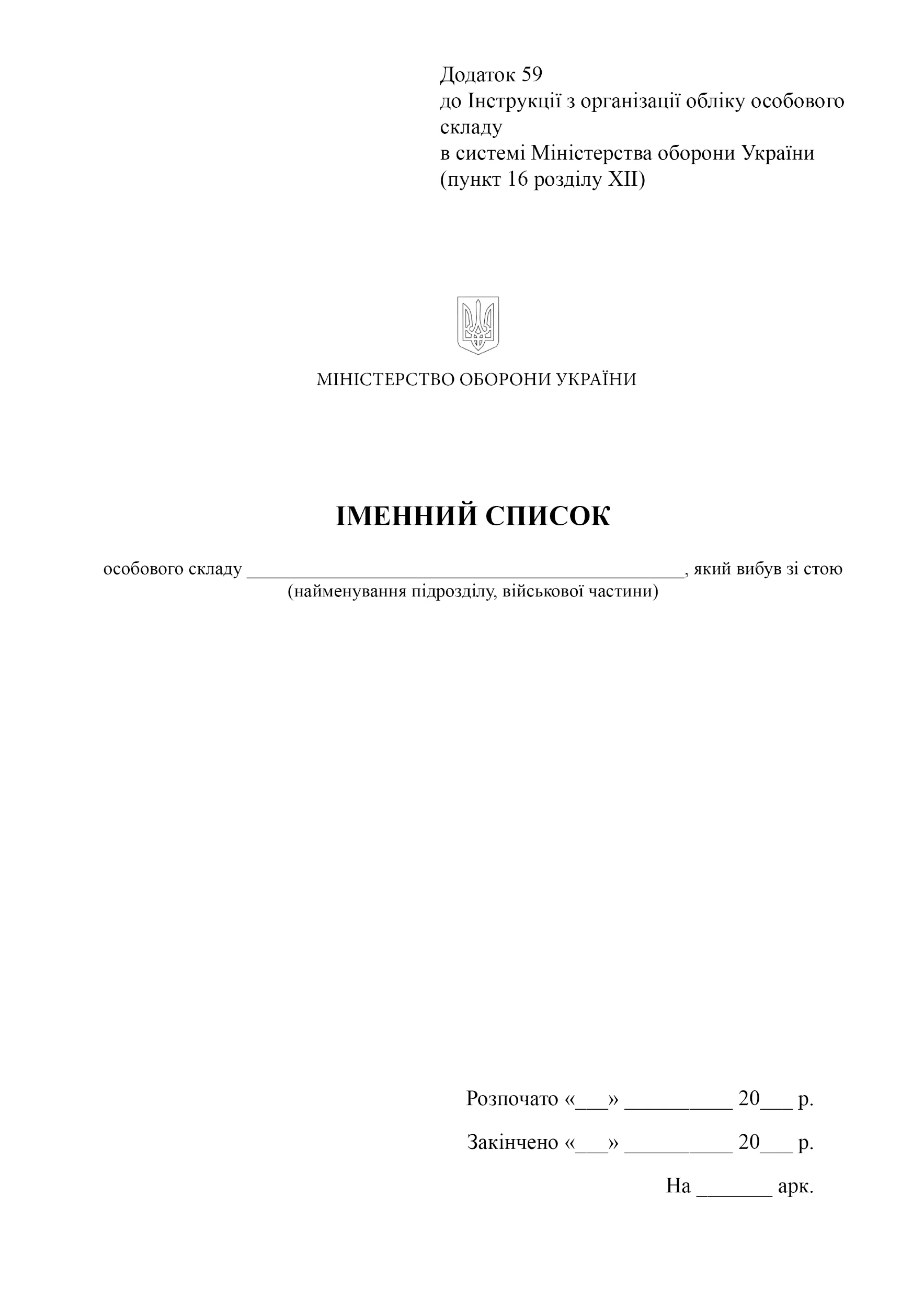 Додаток 59
до Інструкції з організації обліку особового складу
в системі Міністерства оборони України
(пункт 16 розділу XII)

МІНІСТЕРСТВО ОБОРОНИ УКРАЇНИ

ІМЕННИЙ СПИСОК

особового складу ________________________________________________, який вибув зі стою
(найменування підрозділу, військової частини)

Розпочато «___» __________ 20___ р.

Закінчено «___» __________ 20___ р.

На _______ арк.